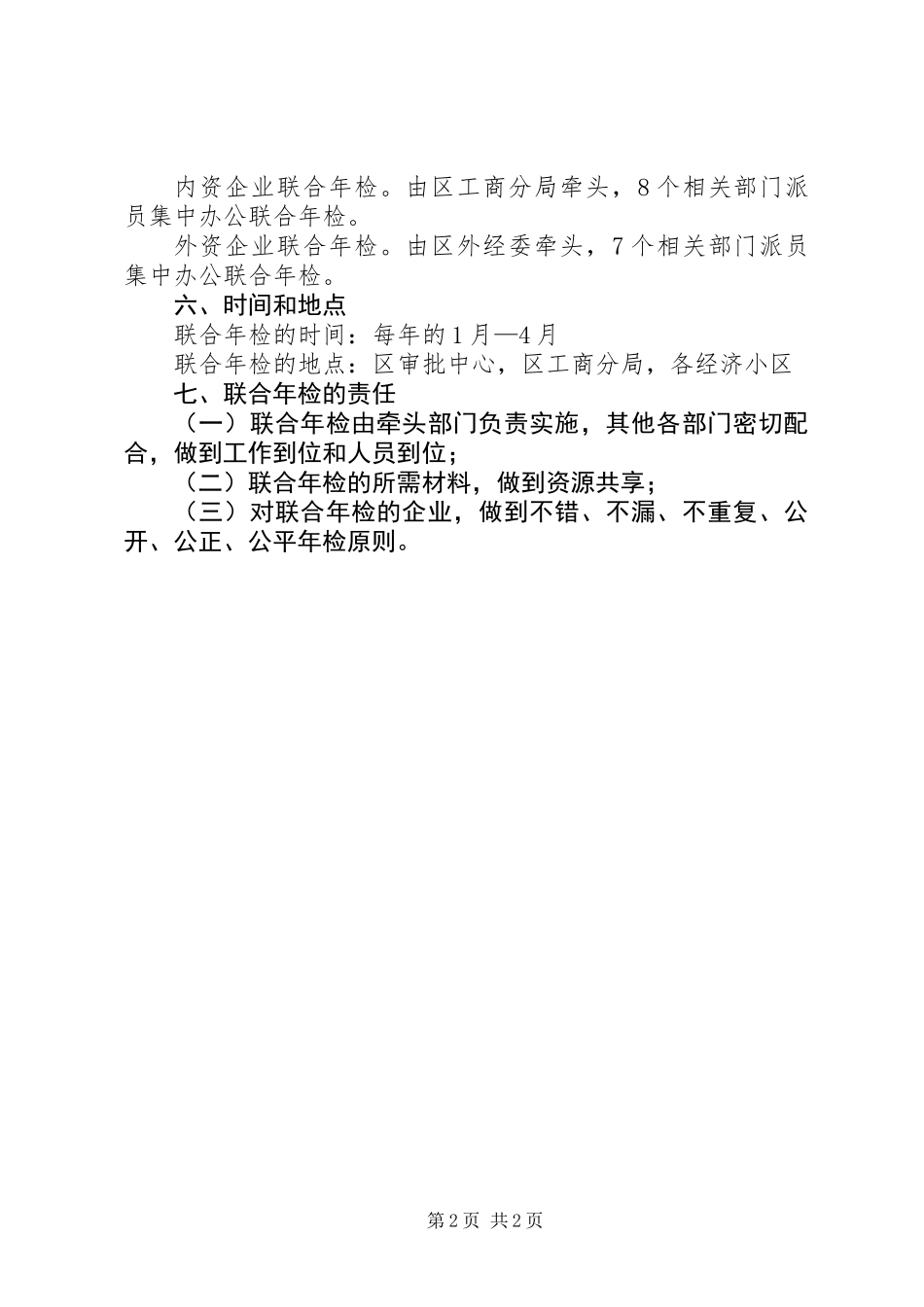 内资企业联合年检。由区工商分局牵头，8个相关部门派员集中办公联合年检。

外资企业联合年检。由区外经委牵头，7个相关部门派员集中办公联合年检。

六、时间和地点

联合年检的时间：每年的1月—4月

联合年检的地点：区审批中心，区工商分局，各经济小区

七、联合年检的责任

（一）联合年检由牵头部门负责实施，其他各部门密切配合，做到工作到位和人员到位；

（二）联合年检的所需材料，做到资源共享；

（三）对联合年检的企业，做到不错、不漏、不重复、公开、公正、公平年检原则。

第2页 共2页